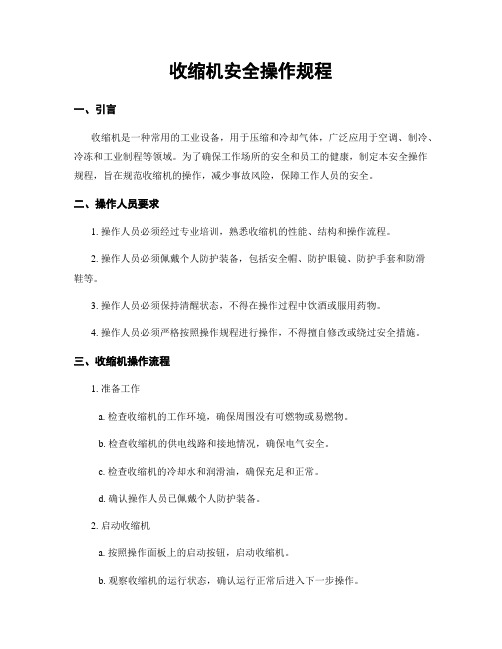 收缩机安全操作规程

一、引言

收缩机是一种常用的工业设备，用于压缩和冷却气体，广泛应用于空调、制冷、冷冻和工业制程等领域。为了确保工作场所的安全和员工的健康，制定本安全操作规程，旨在规范收缩机的操作，减少事故风险，保障工作人员的安全。

二、操作人员要求

1. 操作人员必须经过专业培训，熟悉收缩机的性能、结构和操作流程。

2. 操作人员必须佩戴个人防护装备，包括安全帽、防护眼镜、防护手套和防滑鞋等。

3. 操作人员必须保持清醒状态，不得在操作过程中饮酒或服用药物。

4. 操作人员必须严格按照操作规程进行操作，不得擅自修改或绕过安全措施。

三、收缩机操作流程

1. 准备工作

a. 检查收缩机的工作环境，确保周围没有可燃物或易燃物。

b. 检查收缩机的供电线路和接地情况，确保电气安全。

c. 检查收缩机的冷却水和润滑油，确保充足和正常。

d. 确认操作人员已佩戴个人防护装备。

2. 启动收缩机

a. 按照操作面板上的启动按钮，启动收缩机。

b. 观察收缩机的运行状态，确认运行正常后进入下一步操作。